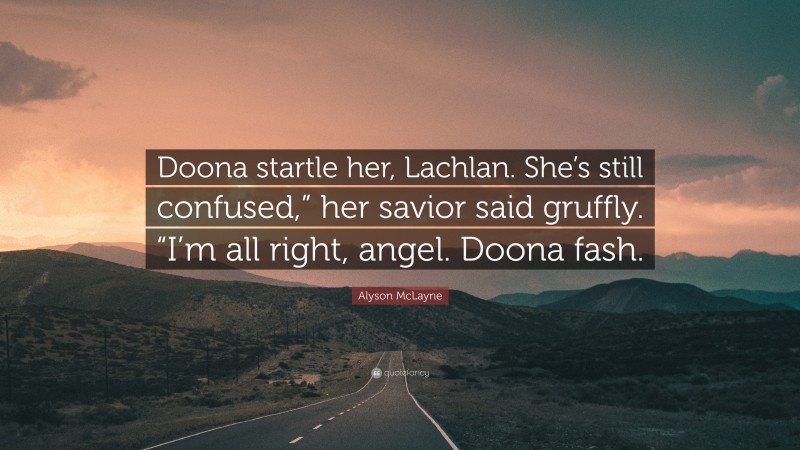 Doona startle her, Lachlan. She’s still confused,” her savior said gruffly. “I’m all right, angel. Doona fash.

Alyson McLayne

quotefancy